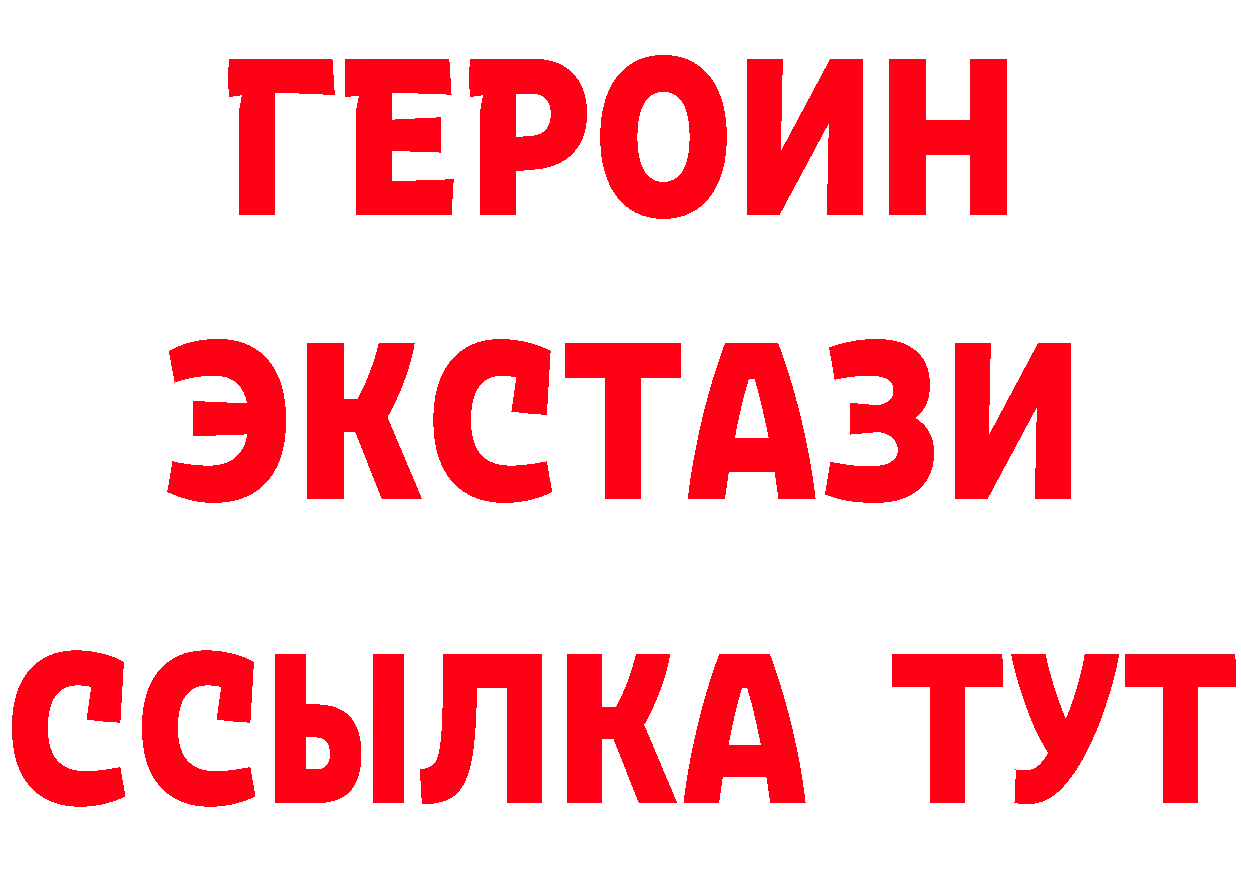 ГЕРОИН
ЭКСТАЗИ
ССЫЛКА ТУТ